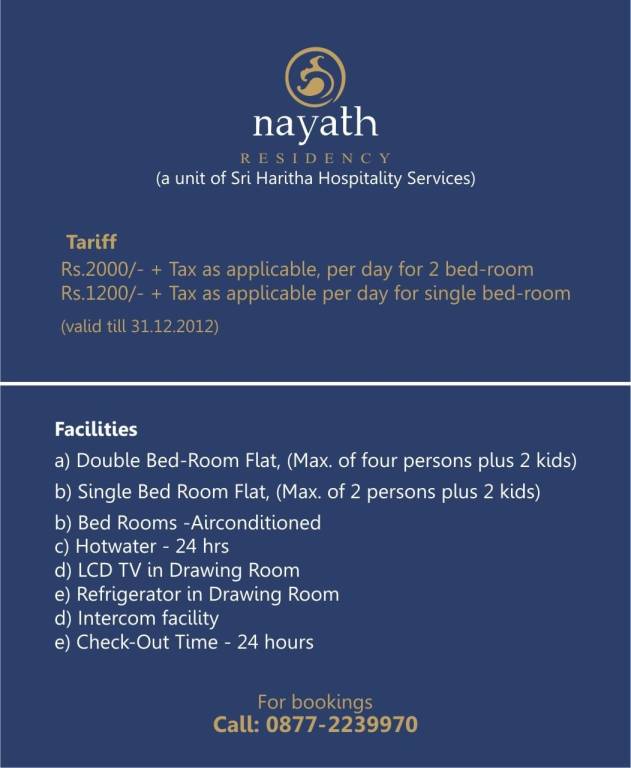 nayath
RESIDENCY
(a unit of Sri Haritha Hospitality Services)

Tariff
Rs.2000/- + Tax as applicable, per day for 2 bed-room
Rs.1200/- + Tax as applicable per day for single bed-room
(valid till 31.12.2012)

Facilities
a) Double Bed-Room Flat, (Max. of four persons plus 2 kids)
b) Single Bed Room Flat, (Max. of 2 persons plus 2 kids)
b) Bed Rooms -Airconditioned
c) Hotwater - 24 hrs
d) LCD TV in Drawing Room
e) Refrigerator in Drawing Room
d) Intercom facility
e) Check-Out Time - 24 hours

For bookings
Call: 0877-2239970